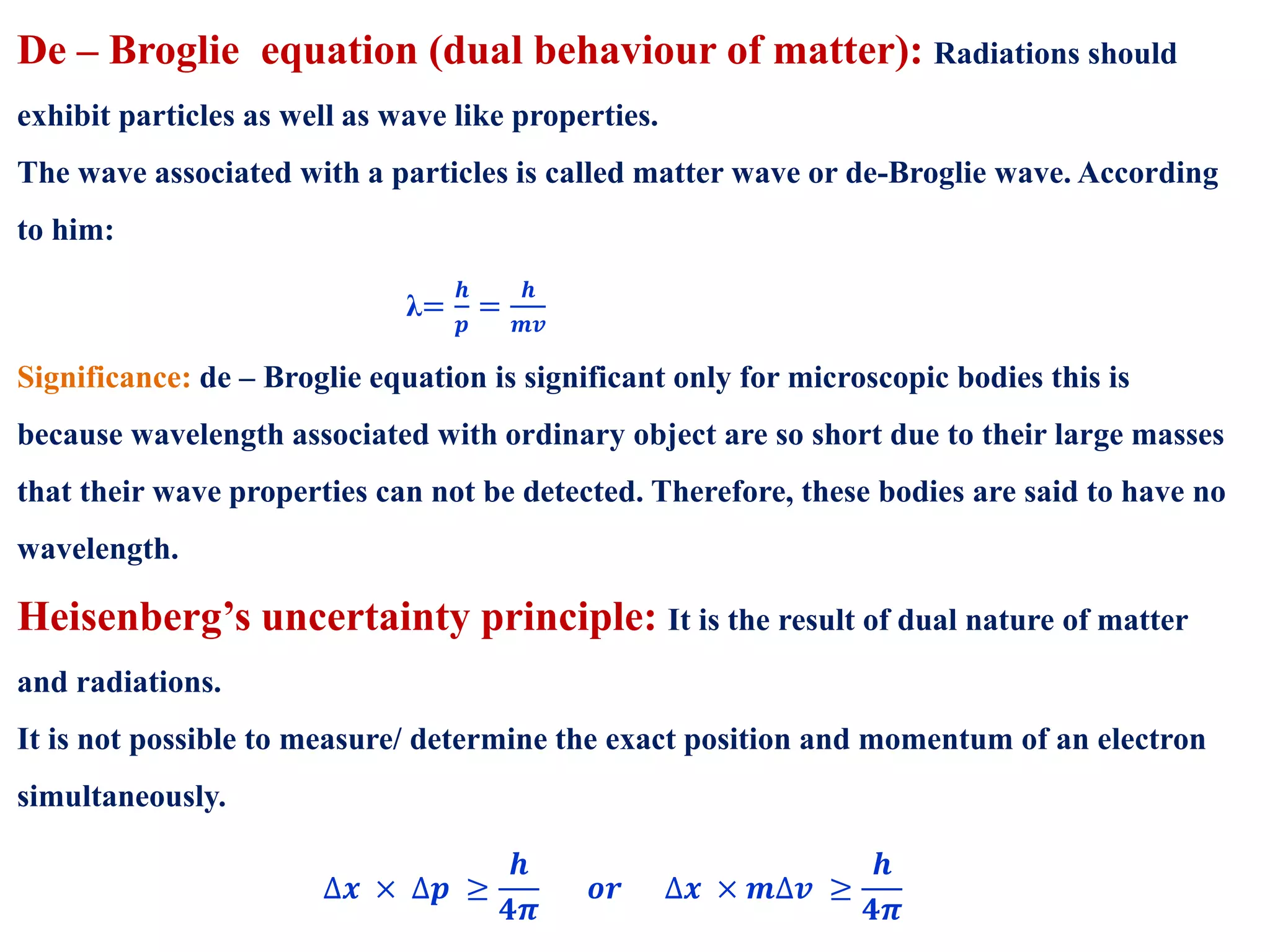 De – Broglie equation (dual behaviour of matter): Radiations should exhibit particles as well as wave like properties.

The wave associated with a particles is called matter wave or de-Broglie wave. According to him:

$\lambda = \frac{h}{p} = \frac{h}{mv}$

Significance: de – Broglie equation is significant only for microscopic bodies this is because wavelength associated with ordinary object are so short due to their large masses that their wave properties can not be detected. Therefore, these bodies are said to have no wavelength.

Heisenberg's uncertainty principle: It is the result of dual nature of matter and radiations.

It is not possible to measure/ determine the exact position and momentum of an electron simultaneously.

$\Delta x \times \Delta p \geq \frac{h}{4\pi}$ or $\Delta x \times m\Delta v \geq \frac{h}{4\pi}$